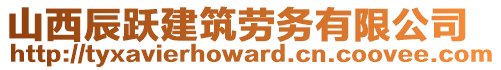 山西辰跃建筑劳务有限公司
http://tyxavierhoward.cn.coovee.com